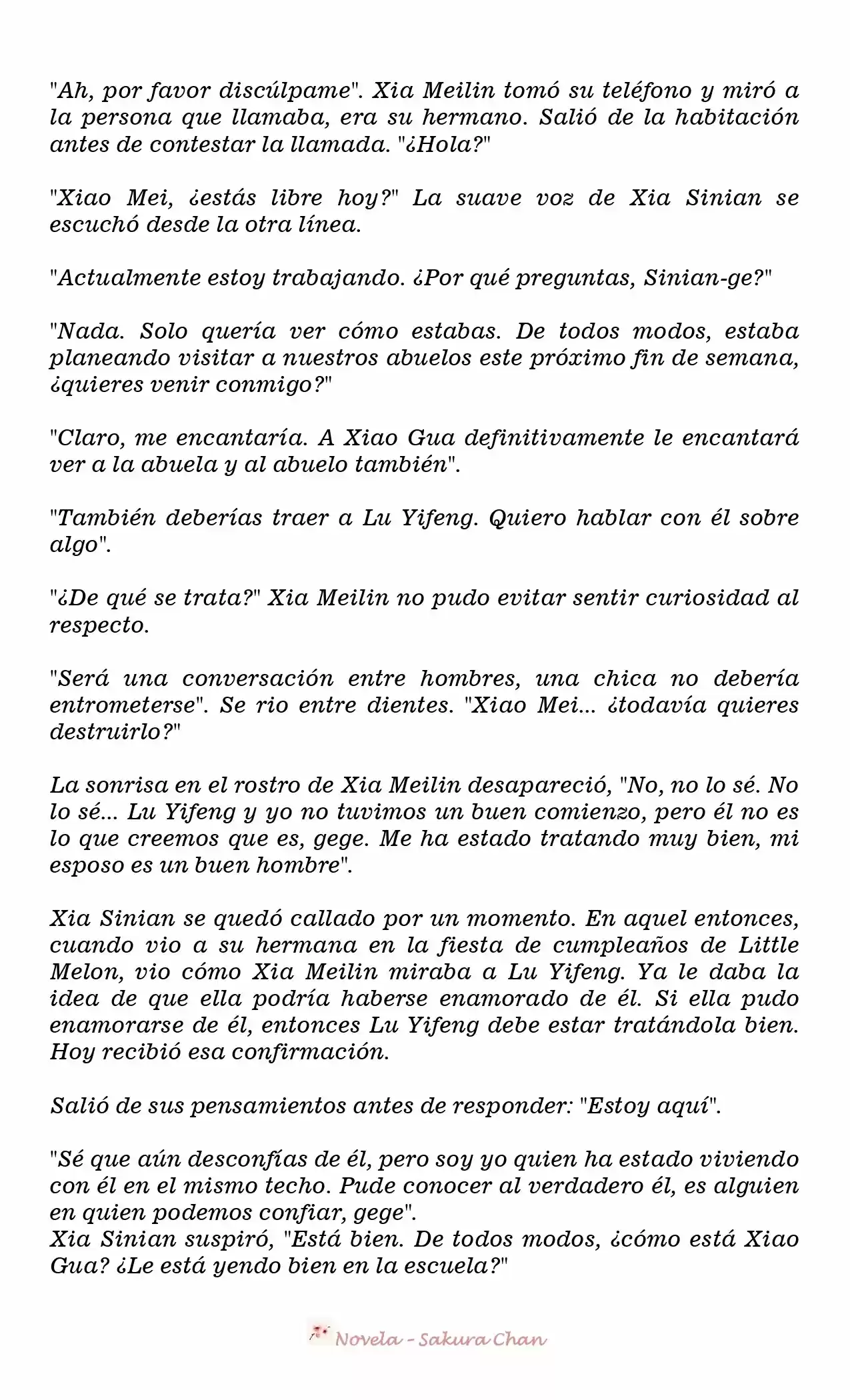 "Ah, por favor discúlpame". Xia Meilin tomó su teléfono y miró a la persona que llamaba, era su hermano. Salió de la habitación antes de contestar la llamada. "¿Hola?"

"Xiao Mei, ¿estás libre hoy?" La suave voz de Xia Sinian se escuchó desde la otra línea.

"Actualmente estoy trabajando. ¿Por qué preguntas, Sinian-ge?"

"Nada. Solo quería ver cómo estabas. De todos modos, estaba planeando visitar a nuestros abuelos este próximo fin de semana, ¿quieres venir conmigo?"

"Claro, me encantaría. A Xiao Gua definitivamente le encantará ver a la abuela y al abuelo también".

"También deberías traer a Lu Yifeng. Quiero hablar con él sobre algo".

"¿De qué se trata?" Xia Meilin no pudo evitar sentir curiosidad al respecto.

"Será una conversación entre hombres, una chica no debería entrometerse". Se rio entre dientes. "Xiao Mei... ¿todavía quieres destruirlo?"

La sonrisa en el rostro de Xia Meilin desapareció, "No, no lo sé. No lo sé... Lu Yifeng y yo no tuvimos un buen comienzo, pero él no es lo que creemos que es, gege. Me ha estado tratando muy bien, mi esposo es un buen hombre".

Xia Sinian se quedó callado por un momento. En aquel entonces, cuando vio a su hermana en la fiesta de cumpleaños de Little Melon, vio cómo Xia Meilin miraba a Lu Yifeng. Ya le daba la idea de que ella podría haberse enamorado de él. Si ella pudo enamorarse de él, entonces Lu Yifeng debe estar tratándola bien. Hoy recibió esa confirmación.

Salió de sus pensamientos antes de responder: "Estoy aquí".

"Sé que aún desconfías de él, pero soy yo quien ha estado viviendo con él en el mismo techo. Pude conocer al verdadero él, es alguien en quien podemos confiar, gege".
Xia Sinian suspiró, "Está bien. De todos modos, ¿cómo está Xiao Gua? ¿Le está yendo bien en la escuela?"

Novela - Sakura Chan